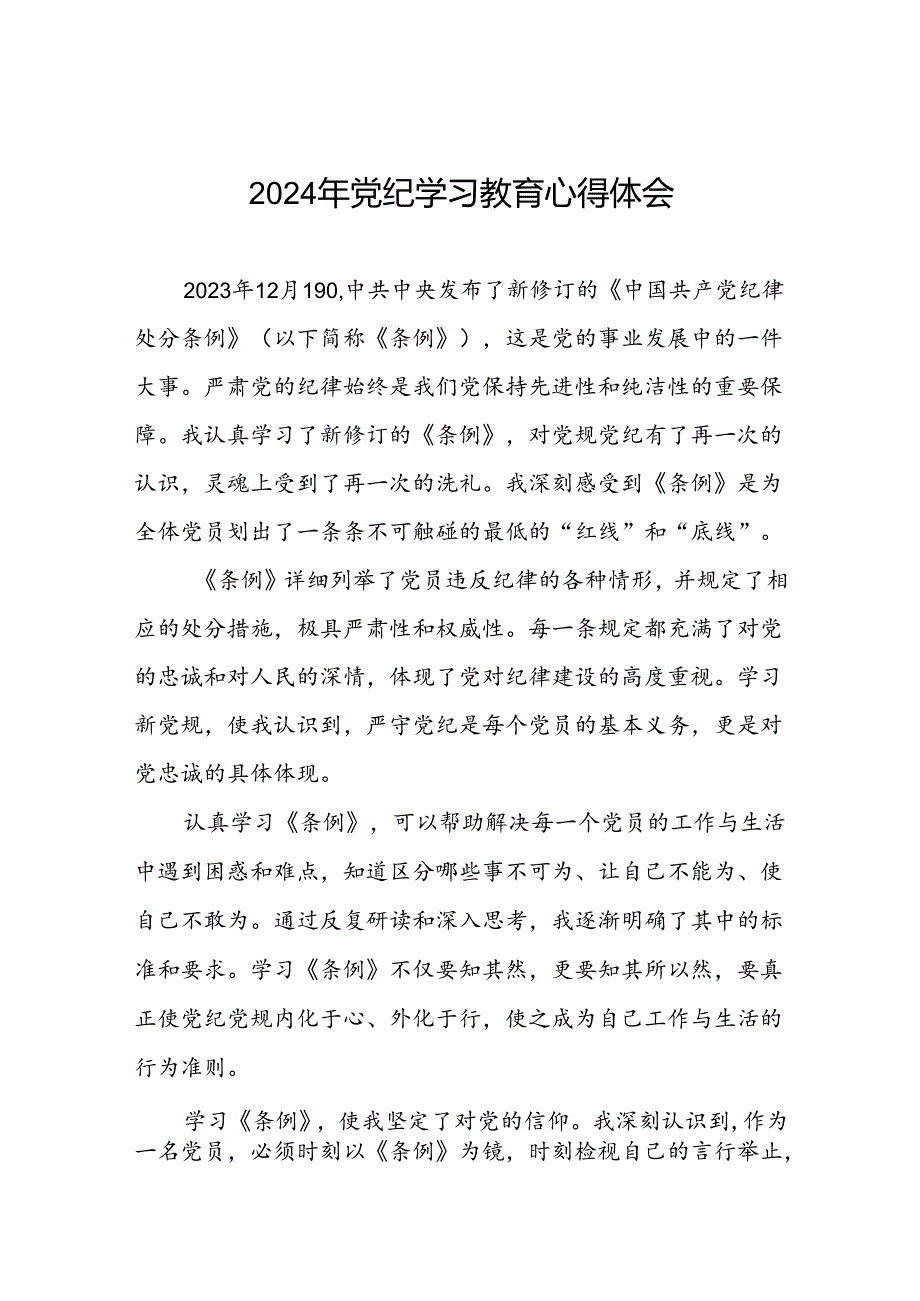 2024年党纪学习教育心得体会

2023年12月190,中共中央发布了新修订的《中国共产党纪律处分条例》（以下简称《条例》），这是党的事业发展中的一件大事。严肃党的纪律始终是我们党保持先进性和纯洁性的重要保障。我认真学习了新修订的《条例》，对党规党纪有了再一次的认识，灵魂上受到了再一次的洗礼。我深刻感受到《条例》是为全体党员划出了一条条不可触碰的最低的“红线”和“底线”。

《条例》详细列举了党员违反纪律的各种情形，并规定了相应的处分措施，极具严肃性和权威性。每一条规定都充满了对党的忠诚和对人民的深情，体现了党对纪律建设的高度重视。学习新党规，使我认识到，严守党纪是每个党员的基本义务，更是对党忠诚的具体体现。

认真学习《条例》，可以帮助解决每一个党员的工作与生活中遇到困惑和难点，知道区分哪些事不可为、让自己不能为、使自己不敢为。通过反复研读和深入思考，我逐渐明确了其中的标准和要求。学习《条例》不仅要知其然，更要知其所以然，要真正使党纪党规内化于心、外化于行，使之成为自己工作与生活的行为准则。

学习《条例》，使我坚定了对党的信仰。我深刻认识到，作为一名党员，必须时刻以《条例》为镜，时刻检视自己的言行举止，